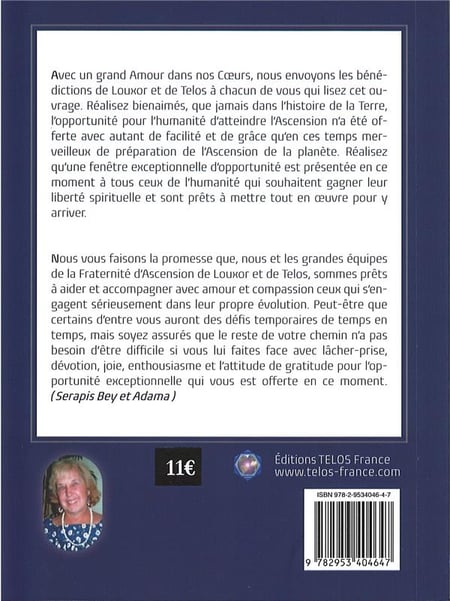 Avec un grand Amour dans nos Cœurs, nous envoyons les bénédictions de Louxor et de Telos à chacun de vous qui lisez cet ouvrage. Réalisez bienaimés, que jamais dans l'histoire de la Terre, l'opportunité pour l'humanité d'atteindre l'Ascension n'a été offerte avec autant de facilité et de grâce qu'en ces temps merveilleux de préparation de l'Ascension de la planète. Réalisez qu'une fenêtre exceptionnelle d'opportunité est présentée en ce moment à tous ceux de l'humanité qui souhaitent gagner leur liberté spirituelle et sont prêts à mettre tout en œuvre pour y arriver.

Nous vous faisons la promesse que, nous et les grandes équipes de la Fraternité d'Ascension de Louxor et de Telos, sommes prêts à aider et accompagner avec amour et compassion ceux qui s'engagent sérieusement dans leur propre évolution. Peut-être que certains d'entre vous auront des défis temporaires de temps en temps, mais soyez assurés que le reste de votre chemin n'a pas besoin d'être difficile si vous lui faites face avec lâcher-prise, dévotion, joie, enthousiasme et l'attitude de gratitude pour l'opportunité exceptionnelle qui vous est offerte en ce moment. (Serapis Bey et Adama)

11€

Éditions TELOS France
www.telos-france.com

ISBN 978-2-9534046-4-7

9 782953 404647